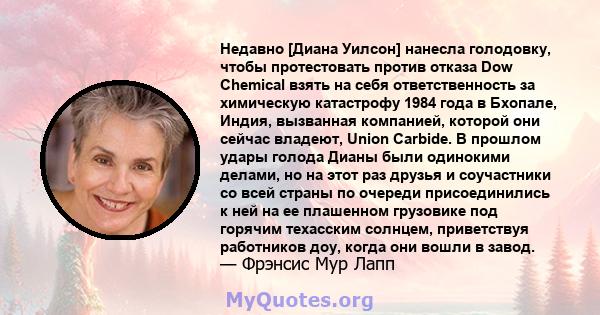 Недавно [Диана Уилсон] нанесла голодовку, чтобы протестовать против отказа Dow Chemical взять на себя ответственность за химическую катастрофу 1984 года в Бхопале, Индия, вызванная компанией, которой они сейчас владеют, Union Carbide. В прошлом удары голода Дианы были одинокими делами, но на этот раз друзья и соучастники со всей страны по очереди присоединились к ней на ее плашенном грузовике под горячим техасским солнцем, приветствуя работников доу, когда они вошли в завод.
— Фрэнсис Мур Лапп

MyQuotes.org